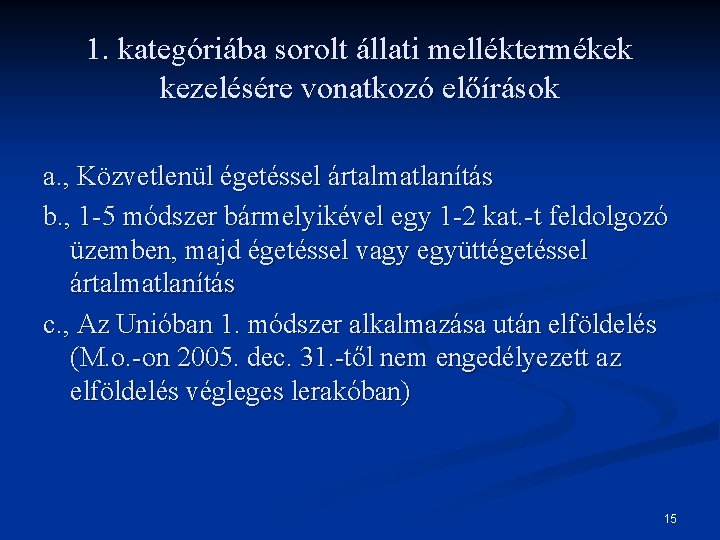 1. kategóriába sorolt állati melléktermékek kezelésére vonatkozó előírások

a., Közvetlenül égetéssel ártalmatlanítás

b., 1-5 módszer bármelyikével egy 1-2 kat.-t feldolgozó üzemben, majd égetéssel vagy együttégetéssel ártalmatlanítás

c., Az Unióban 1. módszer alkalmazása után elföldelés (M.o.-on 2005. dec. 31.-től nem engedélyezett az elföldelés végleges lerakóban)

15